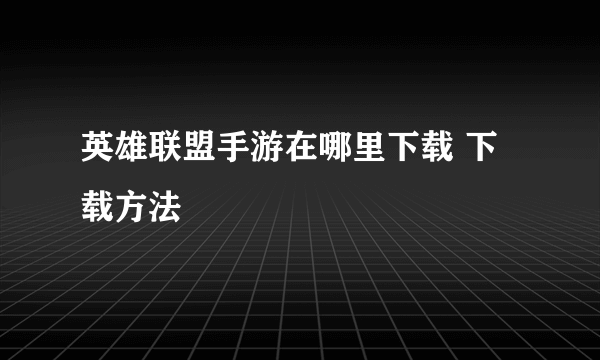 英雄联盟手游在哪里下载 下载方法